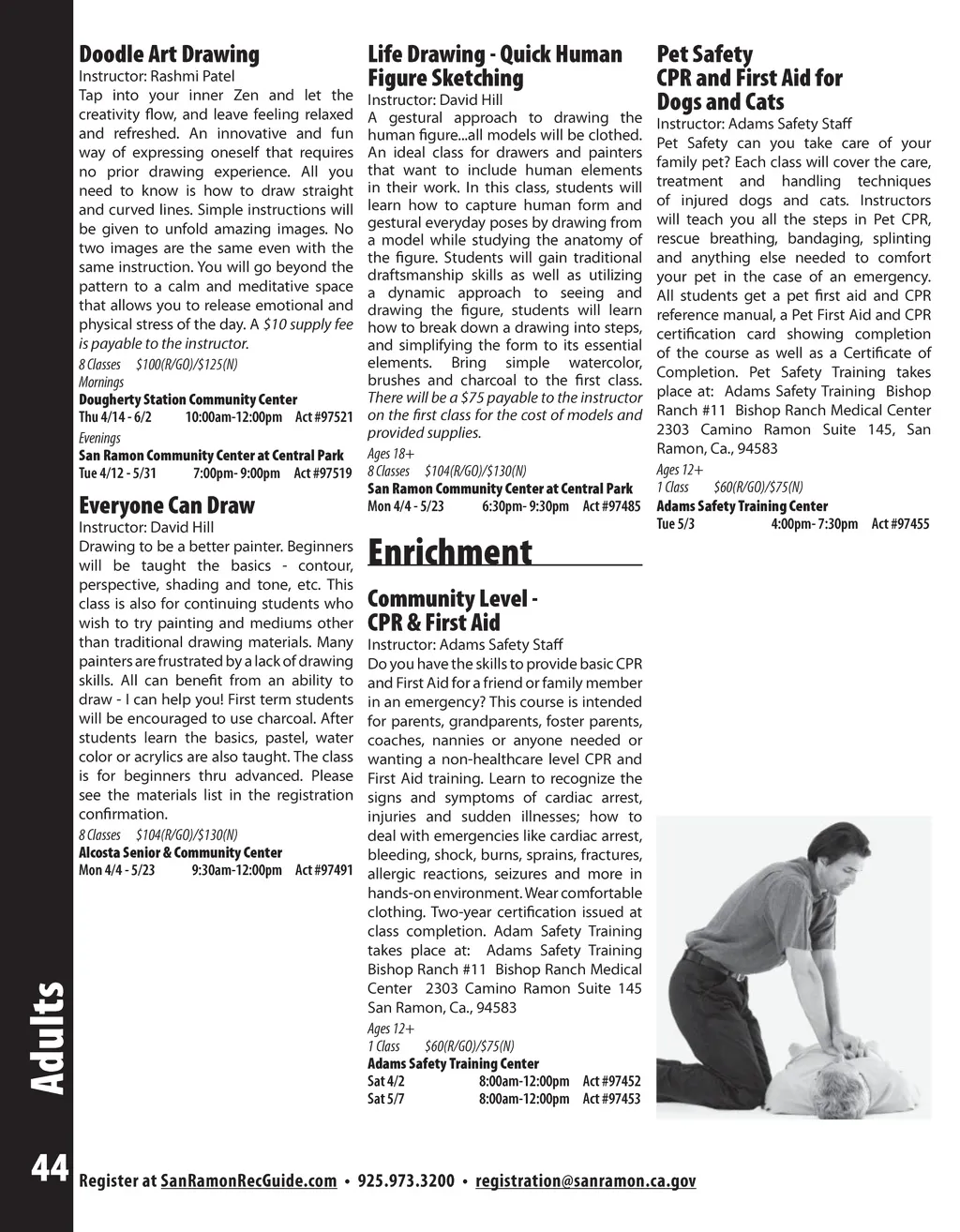 Doodle Art Drawing
Instructor: Rashmi Patel
Tap into your inner Zen and let the creativity flow, and leave feeling relaxed and refreshed. An innovative and fun way of expressing oneself that requires no prior drawing experience. All you need to know is how to draw straight and curved lines. Simple instructions will be given to unfold amazing images. No two images are the same even with the same instruction. You will go beyond the pattern to a calm and meditative space that allows you to release emotional and physical stress of the day. A $10 supply fee is payable to the instructor.
8 Classes $100(R/GO)/$125(N)
Mornings
Dougherty Station Community Center
Thu 4/14 - 6/2 10:00am-12:00pm Act #97521
Evenings
San Ramon Community Center at Central Park
Tue 4/12 - 5/31 7:00pm- 9:00pm Act #97519

Everyone Can Draw
Instructor: David Hill
Drawing to be a better painter. Beginners will be taught the basics - contour, perspective, shading and tone, etc. This class is also for continuing students who wish to try painting and mediums other than traditional drawing materials. Many painters are frustrated by a lack of drawing skills. All can benefit from an ability to draw - I can help you! First term students will be encouraged to use charcoal. After students learn the basics, pastel, water color or acrylics are also taught. The class is for beginners thru advanced. Please see the materials list in the registration confirmation.
8 Classes $104(R/GO)/$130(N)
Alcosta Senior & Community Center
Mon 4/4 - 5/23 9:30am-12:00pm Act #97491

Life Drawing - Quick Human Figure Sketching
Instructor: David Hill
A gestural approach to drawing the human figure...all models will be clothed. An ideal class for drawers and painters that want to include human elements in their work. In this class, students will learn how to capture human form and gestural everyday poses by drawing from a model while studying the anatomy of the figure. Students will gain traditional draftsmanship skills as well as utilizing a dynamic approach to seeing and drawing the figure, students will learn how to break down a drawing into steps, and simplifying the form to its essential elements. Bring simple watercolor, brushes and charcoal to the first class. There will be a $75 payable to the instructor on the first class for the cost of models and provided supplies.
Ages 18+
8 Classes $104(R/GO)/$130(N)
San Ramon Community Center at Central Park
Mon 4/4 - 5/23 6:30pm- 9:30pm Act #97485

Enrichment

Community Level - CPR & First Aid
Instructor: Adams Safety Staff
Do you have the skills to provide basic CPR and First Aid for a friend or family member in an emergency? This course is intended for parents, grandparents, foster parents, coaches, nannies or anyone needed or wanting a non-healthcare level CPR and First Aid training. Learn to recognize the signs and symptoms of cardiac arrest, injuries and sudden illnesses; how to deal with emergencies like cardiac arrest, bleeding, shock, burns, sprains, fractures, allergic reactions, seizures and more in hands-on environment. Wear comfortable clothing. Two-year certification issued at class completion. Adam Safety Training takes place at: Adams Safety Training Bishop Ranch #11 Bishop Ranch Medical Center 2303 Camino Ramon Suite 145 San Ramon, Ca., 94583
Ages 12+
1 Class $60(R/GO)/$75(N)
Adams Safety Training Center
Sat 4/2 8:00am-12:00pm Act #97452
Sat 5/7 8:00am-12:00pm Act #97453

Pet Safety
CPR and First Aid for Dogs and Cats
Instructor: Adams Safety Staff
Pet Safety can you take care of your family pet? Each class will cover the care, treatment and handling techniques of injured dogs and cats. Instructors will teach you all the steps in Pet CPR, rescue breathing, bandaging, splinting and anything else needed to comfort your pet in the case of an emergency. All students get a pet first aid and CPR reference manual, a Pet First Aid and CPR certification card showing completion of the course as well as a Certificate of Completion. Pet Safety Training takes place at: Adams Safety Training Bishop Ranch #11 Bishop Ranch Medical Center 2303 Camino Ramon Suite 145, San Ramon, Ca., 94583
Ages 12+
1 Class $60(R/GO)/$75(N)
Adams Safety Training Center
Tue 5/3 4:00pm- 7:30pm Act #97455

Adults

44 Register at SanRamonRecGuide.com • 925.973.3200 • registration@sanramon.ca.gov